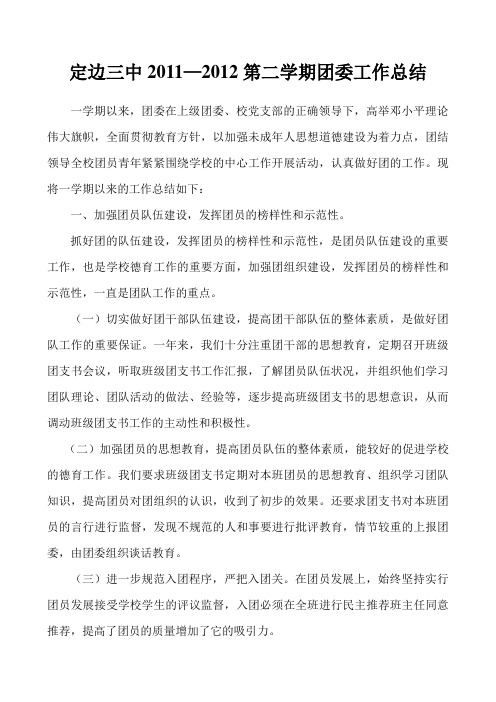 定边三中 2011—2012 第二学期团委工作总结

一学期以来，团委在上级团委、校党支部的正确领导下，高举邓小平理论伟大旗帜，全面贯彻教育方针，以加强未成年人思想道德建设为着力点，团结领导全校团员青年紧紧围绕学校的中心工作开展活动，认真做好团的工作。现将一学期以来的工作总结如下：

一、加强团员队伍建设，发挥团员的榜样性和示范性。

抓好团的队伍建设，发挥团员的榜样性和示范性，是团员队伍建设的重要工作，也是学校德育工作的重要方面，加强团组织建设，发挥团员的榜样性和示范性，一直是团队工作的重点。

（一）切实做好团干部队伍建设，提高团干部队伍的整体素质，是做好团队工作的重要保证。一年来，我们十分注重团干部的思想教育，定期召开班级团支书会议，听取班级团支书工作汇报，了解团员队伍状况，并组织他们学习团队理论、团队活动的做法、经验等，逐步提高班级团支书的思想意识，从而调动班级团支书工作的主动性和积极性。

（二）加强团员的思想教育，提高团员队伍的整体素质，能较好的促进学校的德育工作。我们要求班级团支书定期对本班团员的思想教育、组织学习团队知识，提高团员对团组织的认识，收到了初步的效果。还要求团支书对本班团员的言行进行监督，发现不规范的人和事要进行批评教育，情节较重的上报团委，由团委组织谈话教育。

（三）进一步规范入团程序，严把入团关。在团员发展上，始终坚持实行团员发展接受学校学生的评议监督，入团必须在全班进行民主推荐班主任同意推荐，提高了团员的质量增加了它的吸引力。